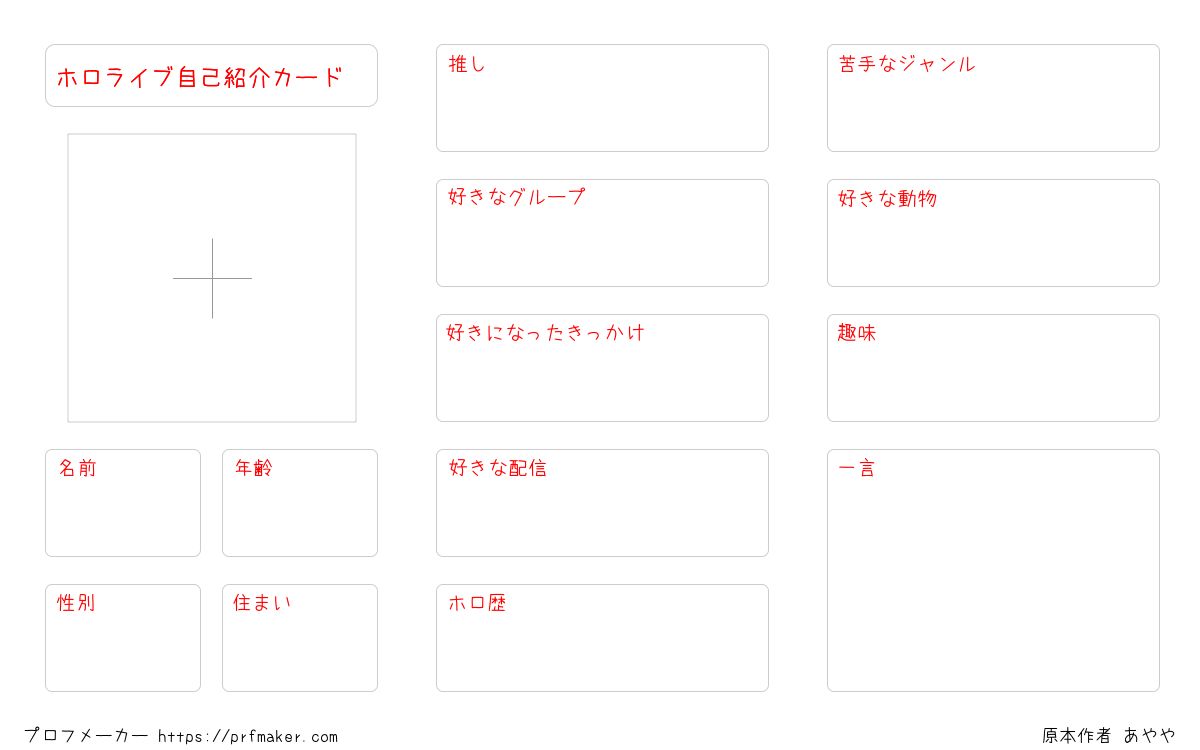 ホロライブ自己紹介カード

名前

年齢

性別

住まい

推し

好きなグループ

好きになったきっかけ

好きな配信

ホロ歴

苦手なジャンル

好きな動物

趣味

一言

プロフメーカー https://prfmaker.com

原本作者 あやや